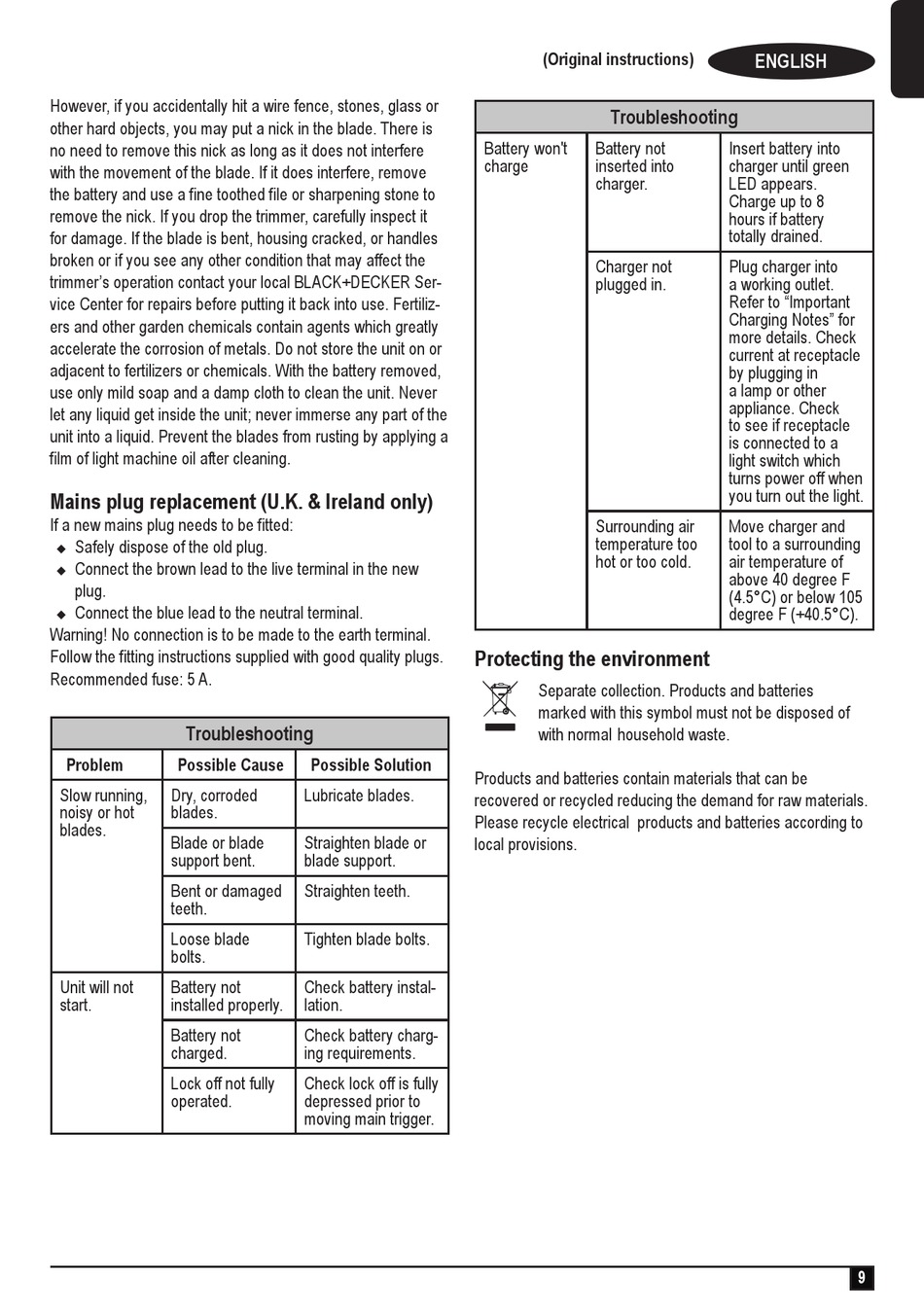 (Original instructions) ENGLISH

However, if you accidentally hit a wire fence, stones, glass or other hard objects, you may put a nick in the blade. There is no need to remove this nick as long as it does not interfere with the movement of the blade. If it does interfere, remove the battery and use a fine toothed file or sharpening stone to remove the nick. If you drop the trimmer, carefully inspect it for damage. If the blade is bent, housing cracked, or handles broken or if you see any other condition that may affect the trimmer's operation contact your local BLACK+DECKER Service Center for repairs before putting it back into use. Fertilizers and other garden chemicals contain agents which greatly accelerate the corrosion of metals. Do not store the unit on or adjacent to fertilizers or chemicals. With the battery removed, use only mild soap and a damp cloth to clean the unit. Never let any liquid get inside the unit; never immerse any part of the unit into a liquid. Prevent the blades from rusting by applying a film of light machine oil after cleaning.

Mains plug replacement (U.K. & Ireland only)
If a new mains plug needs to be fitted:
◆ Safely dispose of the old plug.
◆ Connect the brown lead to the live terminal in the new plug.
◆ Connect the blue lead to the neutral terminal.
Warning! No connection is to be made to the earth terminal. Follow the fitting instructions supplied with good quality plugs. Recommended fuse: 5 A.

Troubleshooting

| Problem | Possible Cause | Possible Solution |
|---|---|---|
| Slow running, noisy or hot blades. | Dry, corroded blades. | Lubricate blades. |
| | Blade or blade support bent. | Straighten blade or blade support. |
| | Bent or damaged teeth. | Straighten teeth. |
| | Loose blade bolts. | Tighten blade bolts. |
| Unit will not start. | Battery not installed properly. | Check battery installation. |
| | Battery not charged. | Check battery charging requirements. |
| | Lock off not fully operated. | Check lock off is fully depressed prior to moving main trigger. |

Troubleshooting

| | | |
|---|---|---|
| Battery won't charge | Battery not inserted into charger. | Insert battery into charger until green LED appears. Charge up to 8 hours if battery totally drained. |
| | Charger not plugged in. | Plug charger into a working outlet. Refer to "Important Charging Notes" for more details. Check current at receptacle by plugging in a lamp or other appliance. Check to see if receptacle is connected to a light switch which turns power off when you turn out the light. |
| | Surrounding air temperature too hot or too cold. | Move charger and tool to a surrounding air temperature of above 40 degree F (4.5°C) or below 105 degree F (+40.5°C). |

Protecting the environment
Separate collection. Products and batteries marked with this symbol must not be disposed of with normal household waste.

Products and batteries contain materials that can be recovered or recycled reducing the demand for raw materials. Please recycle electrical products and batteries according to local provisions.

9